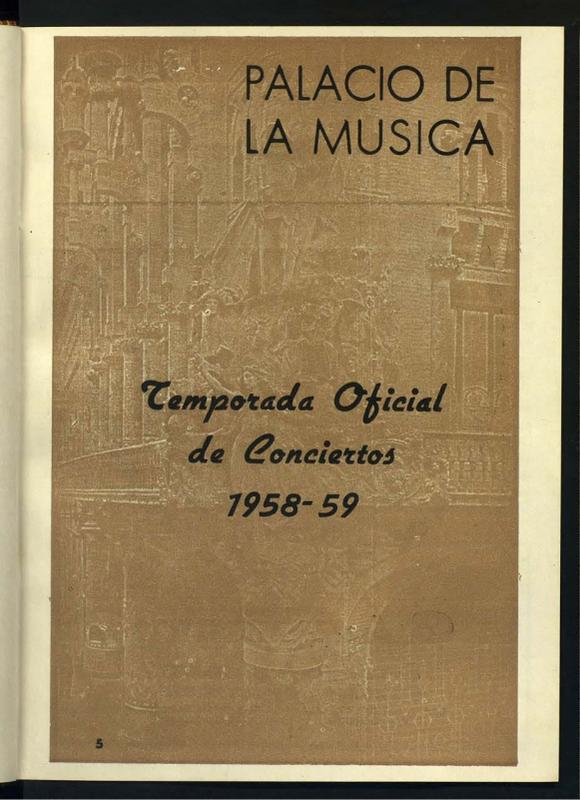 PALACIO DE
LA MUSICA

Temporada Oficial
de Conciertos
1958-59

5